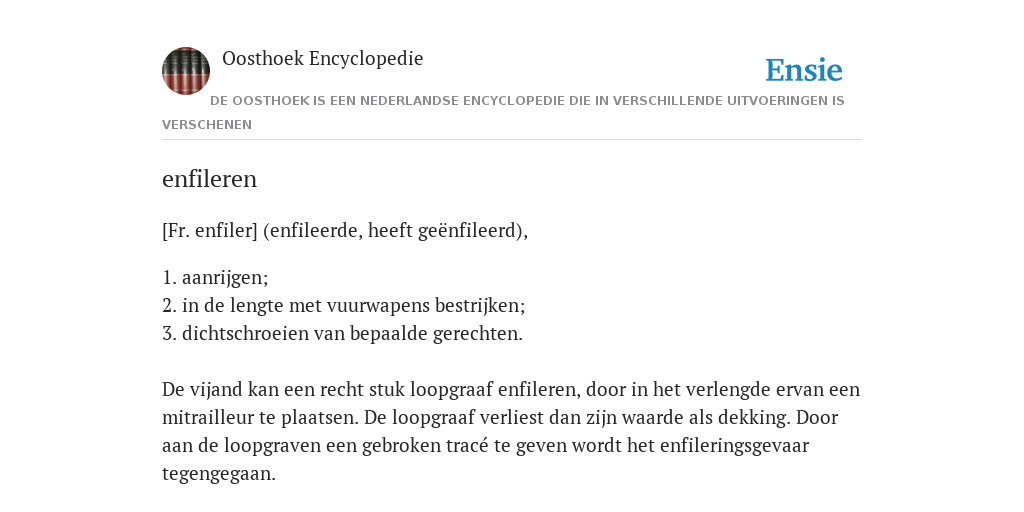 Oosthoek Encyclopedie

Ensie

DE OOSTHOEK IS EEN NEDERLANDSE ENCYCLOPEDIE DIE IN VERSCHILLENDE UITVOERINGEN IS VERSCHENEN

enfileren

[Fr. enfiler] (enfileerde, heeft geënfileerd),

1. aanrijgen;
2. in de lengte met vuurwapens bestrijken;
3. dichtschroeien van bepaalde gerechten.

De vijand kan een recht stuk loopgraaf enfileren, door in het verlengde ervan een mitrailleur te plaatsen. De loopgraaf verliest dan zijn waarde als dekking. Door aan de loopgraven een gebroken tracé te geven wordt het enfileringsgevaar tegengegaan.